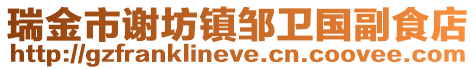 瑞金市谢坊镇邹卫国副食店
http://gzfranklineve.cn.coovee.com